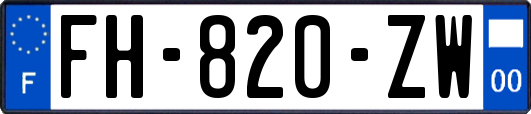 F

FH-820-ZW

00